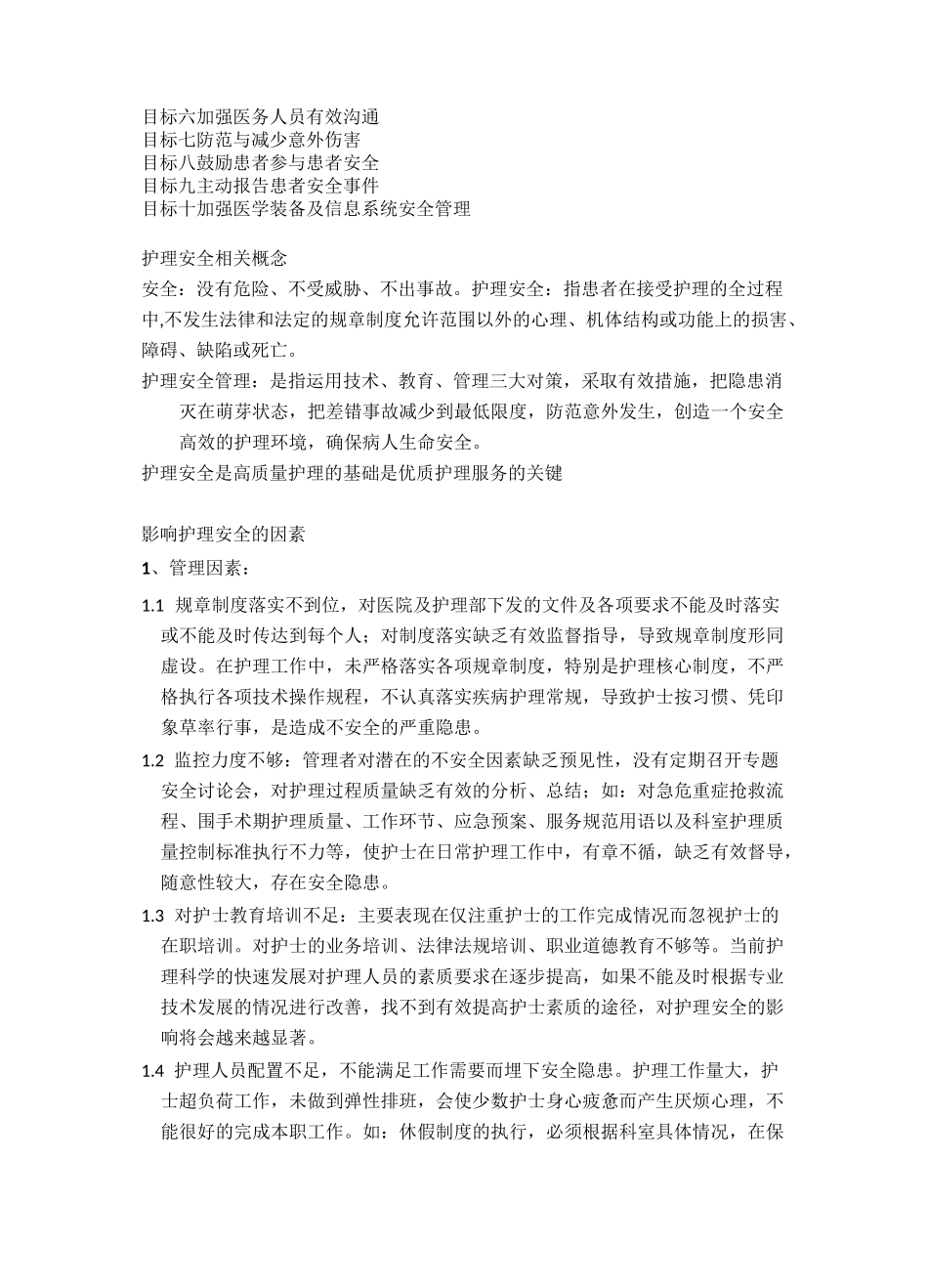 目标六加强医务人员有效沟通
目标七防范与减少意外伤害
目标八鼓励患者参与患者安全
目标九主动报告患者安全事件
目标十加强医学装备及信息系统安全管理

护理安全相关概念

安全：没有危险、不受威胁、不出事故。护理安全：指患者在接受护理的全过程中,不发生法律和法定的规章制度允许范围以外的心理、机体结构或功能上的损害、障碍、缺陷或死亡。

护理安全管理：是指运用技术、教育、管理三大对策，采取有效措施，把隐患消灭在萌芽状态，把差错事故减少到最低限度，防范意外发生，创造一个安全高效的护理环境，确保病人生命安全。

护理安全是高质量护理的基础是优质护理服务的关键

影响护理安全的因素

1、管理因素：

1.1 规章制度落实不到位，对医院及护理部下发的文件及各项要求不能及时落实或不能及时传达到每个人；对制度落实缺乏有效监督指导，导致规章制度形同虚设。在护理工作中，未严格落实各项规章制度，特别是护理核心制度，不严格执行各项技术操作规程，不认真落实疾病护理常规，导致护士按习惯、凭印象草率行事，是造成不安全的严重隐患。

1.2 监控力度不够：管理者对潜在的不安全因素缺乏预见性，没有定期召开专题安全讨论会，对护理过程质量缺乏有效的分析、总结；如：对急危重症抢救流程、围手术期护理质量、工作环节、应急预案、服务规范用语以及科室护理质量控制标准执行不力等，使护士在日常护理工作中，有章不循，缺乏有效督导，随意性较大，存在安全隐患。

1.3 对护士教育培训不足：主要表现在仅注重护士的工作完成情况而忽视护士的在职培训。对护士的业务培训、法律法规培训、职业道德教育不够等。当前护理科学的快速发展对护理人员的素质要求在逐步提高，如果不能及时根据专业技术发展的情况进行改善，找不到有效提高护士素质的途径，对护理安全的影响将会越来越显著。

1.4 护理人员配置不足，不能满足工作需要而埋下安全隐患。护理工作量大，护士超负荷工作，未做到弹性排班，会使少数护士身心疲惫而产生厌烦心理，不能很好的完成本职工作。如：休假制度的执行，必须根据科室具体情况，在保